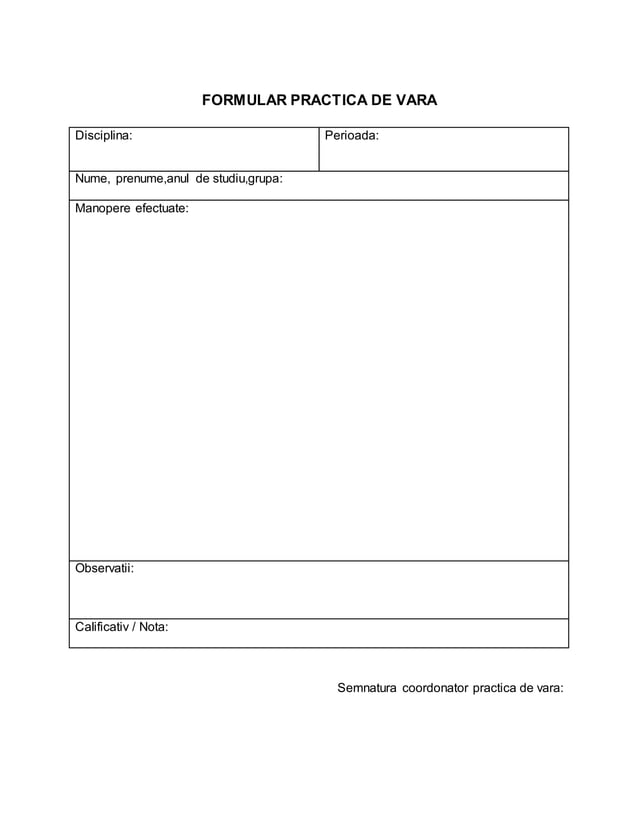 FORMULAR PRACTICA DE VARA

| Disciplina: | Perioada: |
|---|---|
| Nume, prenume,anul de studiu,grupa: | |
| Manopere efectuate: | |
| Observatii: | |
| Calificativ / Nota: | |

Semnatura coordonator practica de vara: